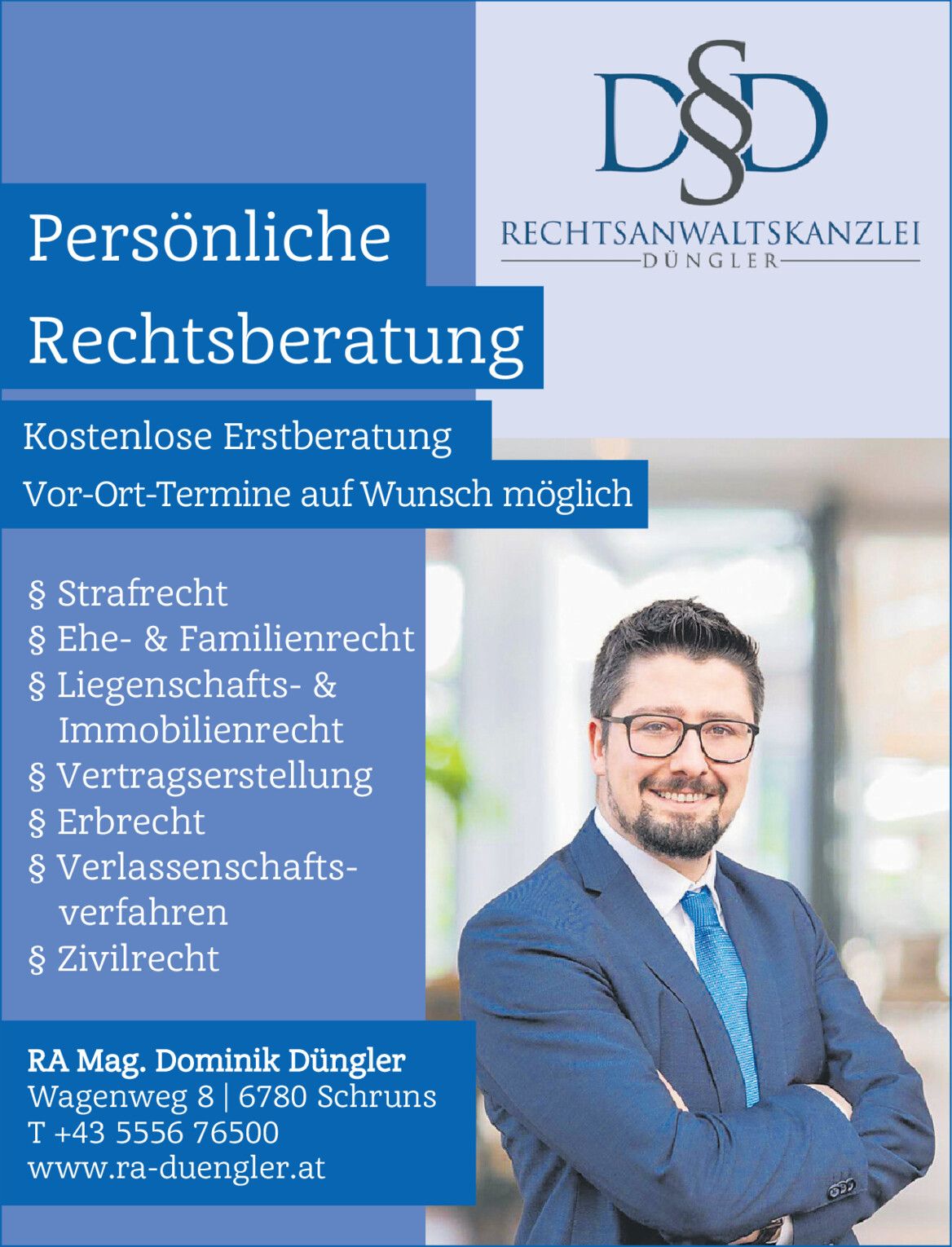 D§D
RECHTSANWALTSKANZLEI
DÜNGLER

Persönliche Rechtsberatung

Kostenlose Erstberatung

Vor-Ort-Termine auf Wunsch möglich

§ Strafrecht
§ Ehe- & Familienrecht
§ Liegenschafts- & Immobilienrecht
§ Vertragserstellung
§ Erbrecht
§ Verlassenschaftsverfahren
§ Zivilrecht

RA Mag. Dominik Düngler
Wagenweg 8 | 6780 Schruns
T +43 5556 76500
www.ra-duengler.at